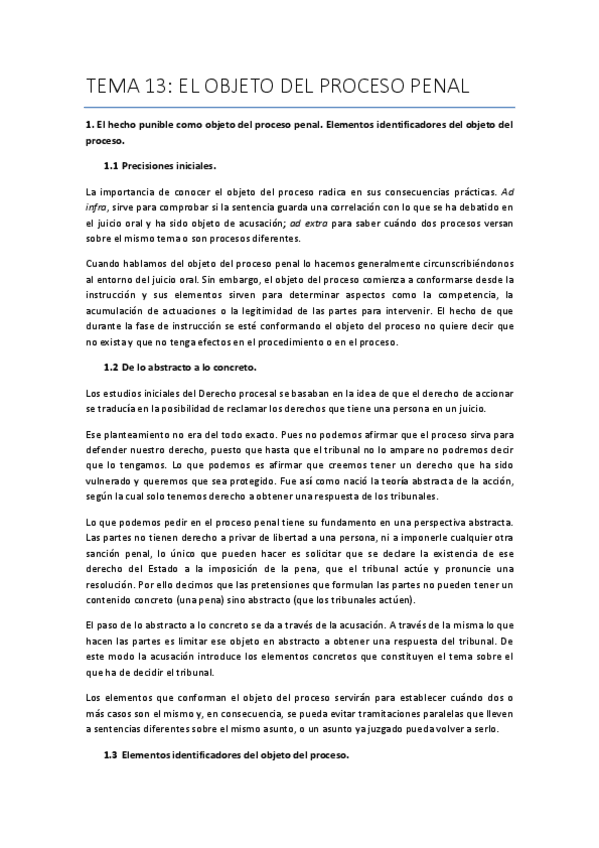 TEMA 13: EL OBJETO DEL PROCESO PENAL

1. El hecho punible como objeto del proceso penal. Elementos identificadores del objeto del proceso.

1.1 Precisiones iniciales.

La importancia de conocer el objeto del proceso radica en sus consecuencias prácticas. Ad infra, sirve para comprobar si la sentencia guarda una correlación con lo que se ha debatido en el juicio oral y ha sido objeto de acusación; ad extra para saber cuándo dos procesos versan sobre el mismo tema o son procesos diferentes.

Cuando hablamos del objeto del proceso penal lo hacemos generalmente circunscribiéndonos al entorno del juicio oral. Sin embargo, el objeto del proceso comienza a conformarse desde la instrucción y sus elementos sirven para determinar aspectos como la competencia, la acumulación de actuaciones o la legitimidad de las partes para intervenir. El hecho de que durante la fase de instrucción se esté conformando el objeto del proceso no quiere decir que no exista y que no tenga efectos en el procedimiento o en el proceso.

1.2 De lo abstracto a lo concreto.

Los estudios iniciales del Derecho procesal se basaban en la idea de que el derecho de accionar se traducía en la posibilidad de reclamar los derechos que tiene una persona en un juicio.

Ese planteamiento no era del todo exacto. Pues no podemos afirmar que el proceso sirva para defender nuestro derecho, puesto que hasta que el tribunal no lo ampare no podremos decir que lo tengamos. Lo que podemos es afirmar que creemos tener un derecho que ha sido vulnerado y queremos que sea protegido. Fue así como nació la teoría abstracta de la acción, según la cual solo tenemos derecho a obtener una respuesta de los tribunales.

Lo que podemos pedir en el proceso penal tiene su fundamento en una perspectiva abstracta. Las partes no tienen derecho a privar de libertad a una persona, ni a imponerle cualquier otra sanción penal, lo único que pueden hacer es solicitar que se declare la existencia de ese derecho del Estado a la imposición de la pena, que el tribunal actúe y pronuncie una resolución. Por ello decimos que las pretensiones que formulan las partes no pueden tener un contenido concreto (una pena) sino abstracto (que los tribunales actúen).

El paso de lo abstracto a lo concreto se da a través de la acusación. A través de la misma lo que hacen las partes es limitar ese objeto en abstracto a obtener una respuesta del tribunal. De este modo la acusación introduce los elementos concretos que constituyen el tema sobre el que ha de decidir el tribunal.

Los elementos que conforman el objeto del proceso servirán para establecer cuándo dos o más casos son el mismo y, en consecuencia, se pueda evitar tramitaciones paralelas que lleven a sentencias diferentes sobre el mismo asunto, o un asunto ya juzgado pueda volver a serlo.

1.3 Elementos identificadores del objeto del proceso.